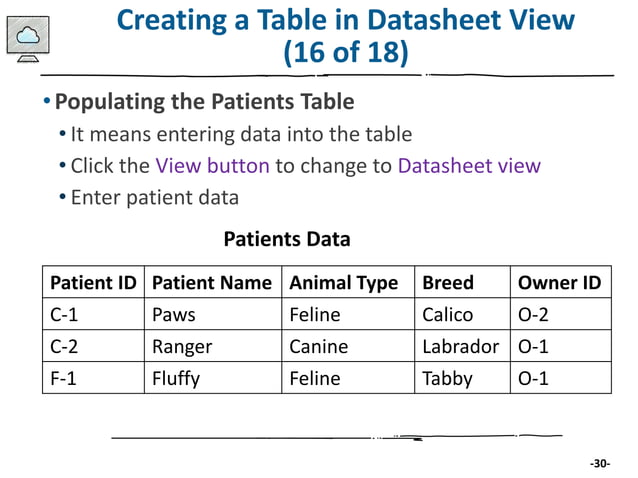 Creating a Table in Datasheet View (16 of 18)

• Populating the Patients Table
  • It means entering data into the table
  • Click the View button to change to Datasheet view
  • Enter patient data

Patients Data

| Patient ID | Patient Name | Animal Type | Breed | Owner ID |
|---|---|---|---|---|
| C-1 | Paws | Feline | Calico | O-2 |
| C-2 | Ranger | Canine | Labrador | O-1 |
| F-1 | Fluffy | Feline | Tabby | O-1 |

-30-